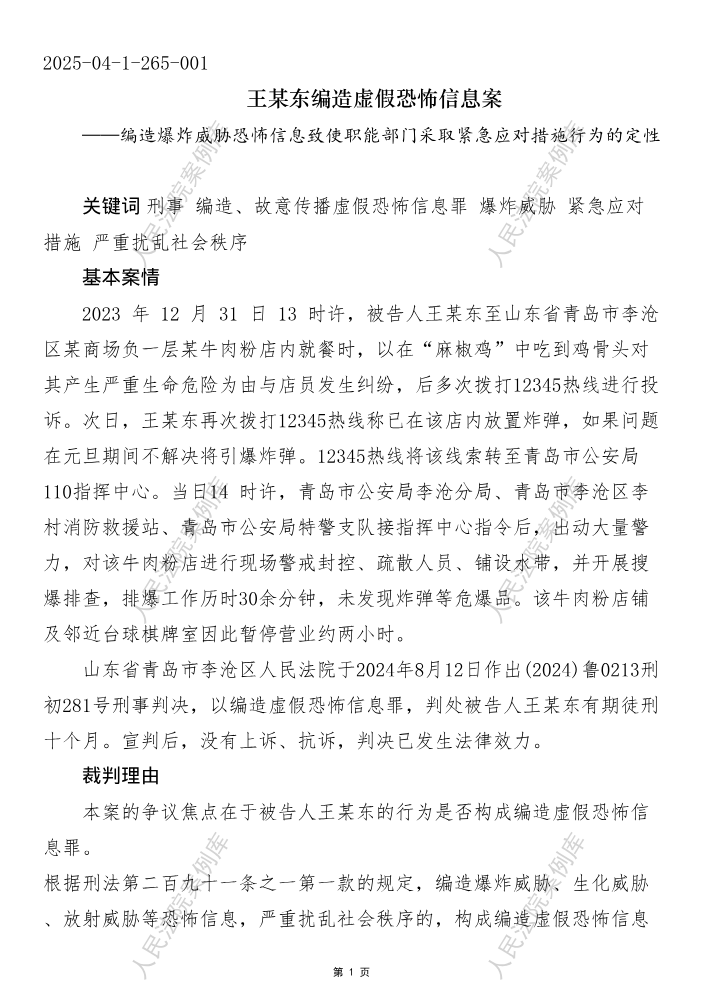 2025-04-1-265-001

王某东编造虚假恐怖信息案

——编造爆炸威胁恐怖信息致使职能部门采取紧急应对措施行为的定性

关键词 刑事 编造、故意传播虚假恐怖信息罪 爆炸威胁 紧急应对措施 严重扰乱社会秩序

基本案情

2023 年 12 月 31 日 13 时许，被告人王某东至山东省青岛市李沧区某商场负一层某牛肉粉店内就餐时，以在“麻椒鸡”中吃到鸡骨头对其产生严重生命危险为由与店员发生纠纷，后多次拨打12345热线进行投诉。次日，王某东再次拨打12345热线称已在该店内放置炸弹，如果问题在元旦期间不解决将引爆炸弹。12345热线将该线索转至青岛市公安局110指挥中心。当日14 时许，青岛市公安局李沧分局、青岛市李沧区李村消防救援站、青岛市公安局特警支队接指挥中心指令后，出动大量警力，对该牛肉粉店进行现场警戒封控、疏散人员、铺设水带，并开展搜爆排查，排爆工作历时30余分钟，未发现炸弹等危爆品。该牛肉粉店铺及邻近台球棋牌室因此暂停营业约两小时。

山东省青岛市李沧区人民法院于2024年8月12日作出(2024)鲁0213刑初281号刑事判决，以编造虚假恐怖信息罪，判处被告人王某东有期徒刑十个月。宣判后，没有上诉、抗诉，判决已发生法律效力。

裁判理由

本案的争议焦点在于被告人王某东的行为是否构成编造虚假恐怖信息罪。

根据刑法第二百九十一条之一第一款的规定，编造爆炸威胁、生化威胁、放射威胁等恐怖信息，严重扰乱社会秩序的，构成编造虚假恐怖信息

人民法院案例库

第 1 页